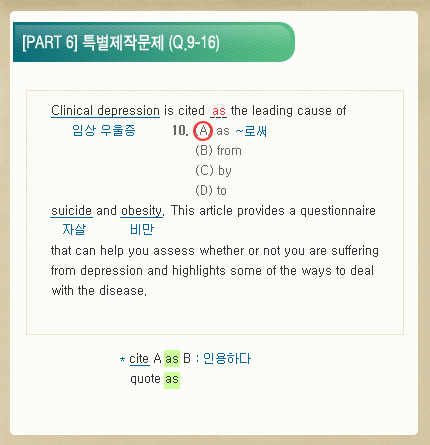 [PART 6] 특별제작문제 (Q.9-16)

Clinical depression is cited as the leading cause of
임상 우울증
10. (A) as ~로써
(B) from
(C) by
(D) to

suicide and obesity. This article provides a questionnaire
자살 비만
that can help you assess whether or not you are suffering from depression and highlights some of the ways to deal with the disease.

* cite A as B : 인용하다
quote as